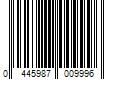 0 445987 009996